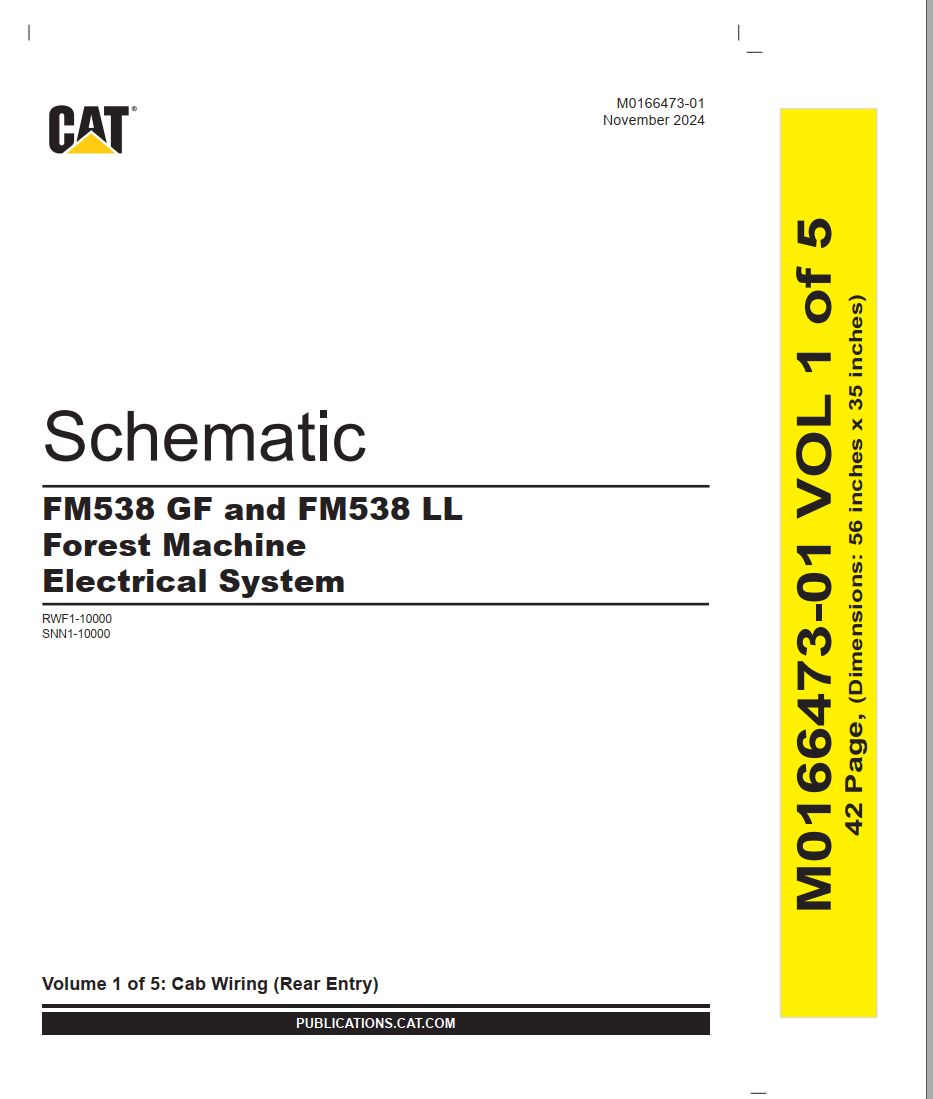 CAT®

M0166473-01
November 2024

Schematic

FM538 GF and FM538 LL
Forest Machine
Electrical System

RWF1-10000
SNN1-10000

Volume 1 of 5: Cab Wiring (Rear Entry)

PUBLICATIONS.CAT.COM

M0166473-01 VOL 1 of 5
42 Page, (Dimensions: 56 inches x 35 inches)